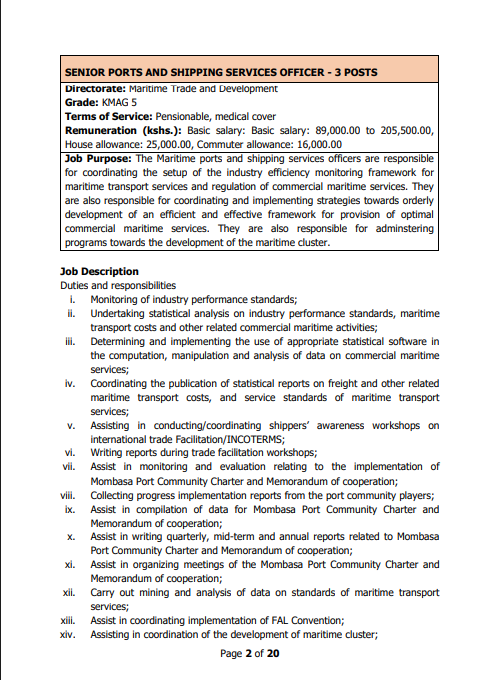 SENIOR PORTS AND SHIPPING SERVICES OFFICER - 3 POSTS

Directorate: Maritime Trade and Development
Grade: KMAG 5
Terms of Service: Pensionable, medical cover
Remuneration (kshs.): Basic salary: Basic salary: 89,000.00 to 205,500.00, House allowance: 25,000.00, Commuter allowance: 16,000.00

Job Purpose: The Maritime ports and shipping services officers are responsible for coordinating the setup of the industry efficiency monitoring framework for maritime transport services and regulation of commercial maritime services. They are also responsible for coordinating and implementing strategies towards orderly development of an efficient and effective framework for provision of optimal commercial maritime services. They are also responsible for adminstering programs towards the development of the maritime cluster.

Job Description
Duties and responsibilities
i. Monitoring of industry performance standards;
ii. Undertaking statistical analysis on industry performance standards, maritime transport costs and other related commercial maritime activities;
iii. Determining and implementing the use of appropriate statistical software in the computation, manipulation and analysis of data on commercial maritime services;
iv. Coordinating the publication of statistical reports on freight and other related maritime transport costs, and service standards of maritime transport services;
v. Assisting in conducting/coordinating shippers' awareness workshops on international trade Facilitation/INCOTERMS;
vi. Writing reports during trade facilitation workshops;
vii. Assist in monitoring and evaluation relating to the implementation of Mombasa Port Community Charter and Memorandum of cooperation;
viii. Collecting progress implementation reports from the port community players;
ix. Assist in compilation of data for Mombasa Port Community Charter and Memorandum of cooperation;
x. Assist in writing quarterly, mid-term and annual reports related to Mombasa Port Community Charter and Memorandum of cooperation;
xi. Assist in organizing meetings of the Mombasa Port Community Charter and Memorandum of cooperation;
xii. Carry out mining and analysis of data on standards of maritime transport services;
xiii. Assist in coordinating implementation of FAL Convention;
xiv. Assisting in coordination of the development of maritime cluster;

Page 2 of 20